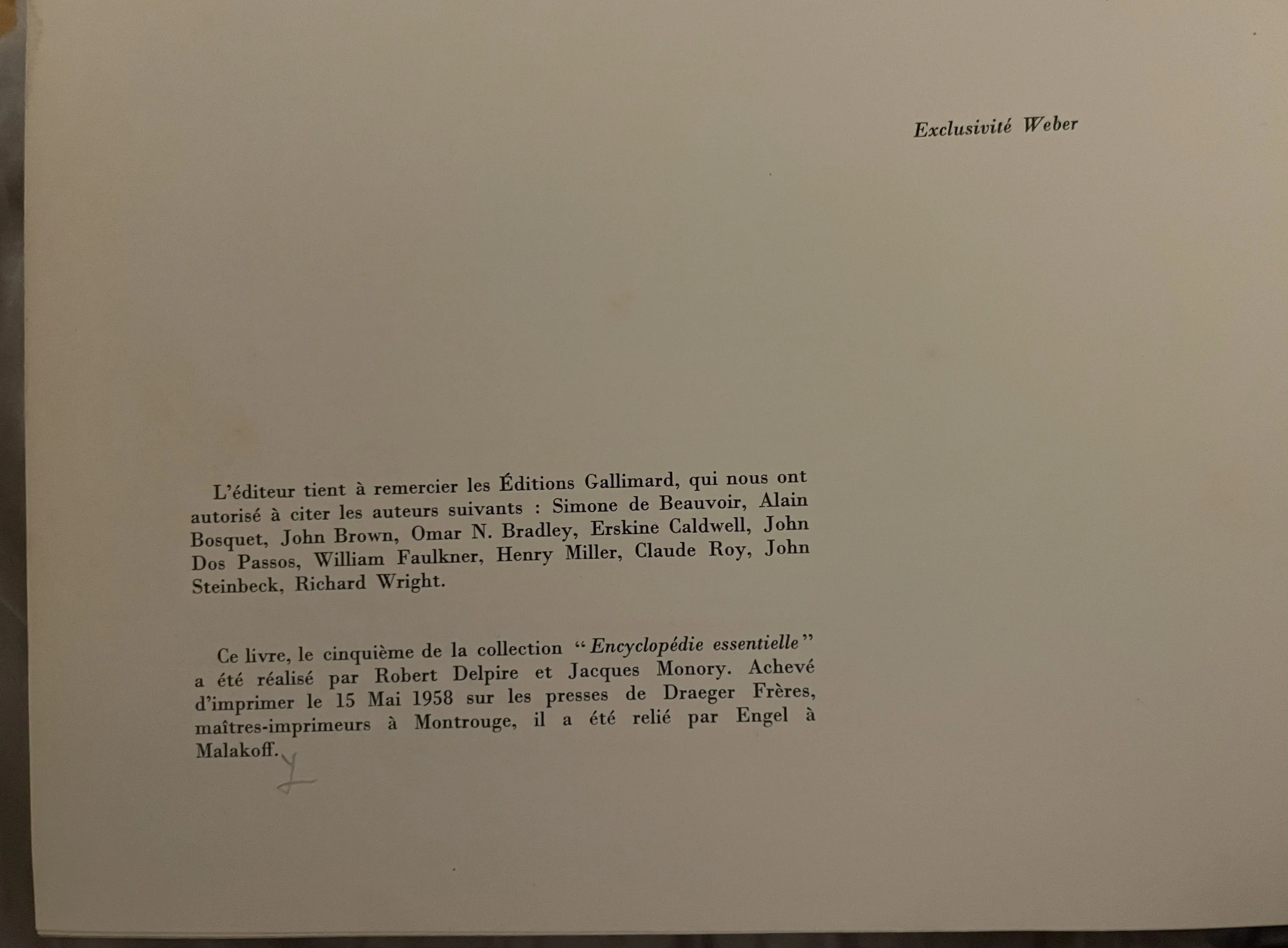 Exclusivité Weber

L'éditeur tient à remercier les Éditions Gallimard, qui nous ont autorisé à citer les auteurs suivants : Simone de Beauvoir, Alain Bosquet, John Brown, Omar N. Bradley, Erskine Caldwell, John Dos Passos, William Faulkner, Henry Miller, Claude Roy, John Steinbeck, Richard Wright.

Ce livre, le cinquième de la collection "Encyclopédie essentielle" a été réalisé par Robert Delpire et Jacques Monory. Achevé d'imprimer le 15 Mai 1958 sur les presses de Draeger Frères, maîtres-imprimeurs à Montrouge, il a été relié par Engel à Malakoff.